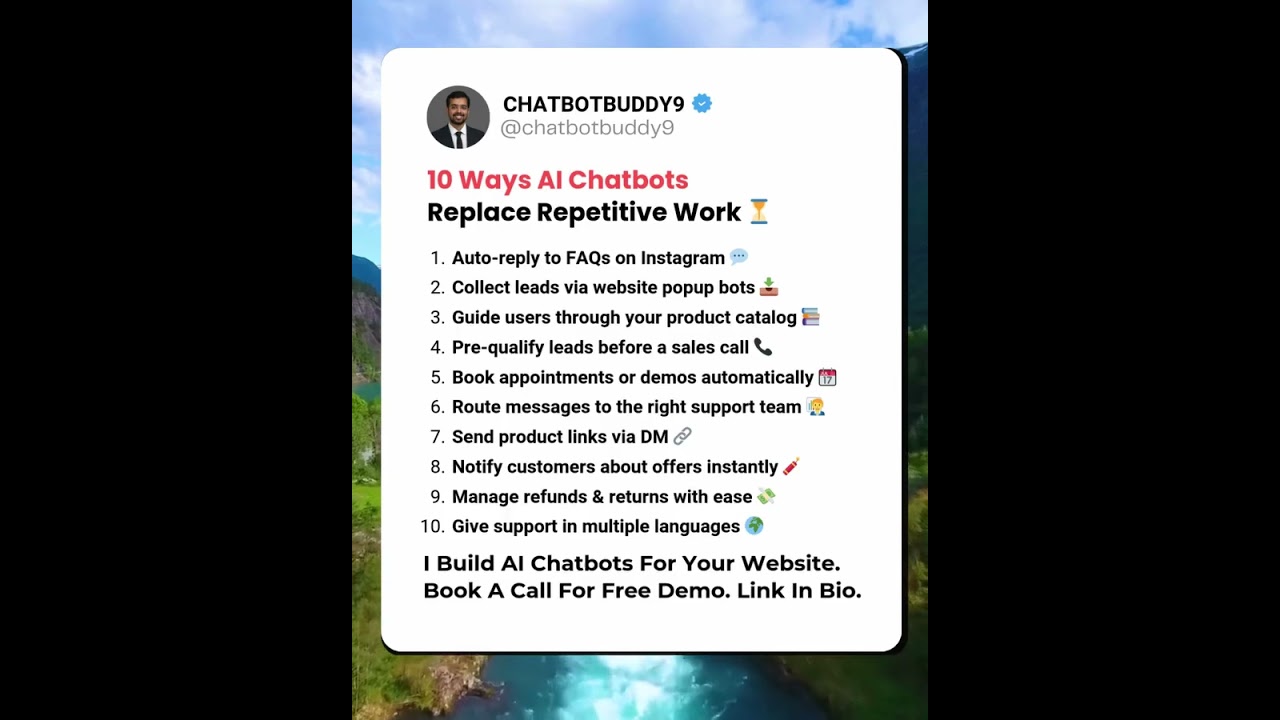 CHATBOTBUDDY9
@chatbotbuddy9

10 Ways AI Chatbots
Replace Repetitive Work ⏳

1. Auto-reply to FAQs on Instagram 💬
2. Collect leads via website popup bots 📥
3. Guide users through your product catalog 📚
4. Pre-qualify leads before a sales call 📞
5. Book appointments or demos automatically 📅
6. Route messages to the right support team 🧑‍💼
7. Send product links via DM 🔗
8. Notify customers about offers instantly 🧨
9. Manage refunds & returns with ease 💸
10. Give support in multiple languages 🌍

I Build AI Chatbots For Your Website. Book A Call For Free Demo. Link In Bio.